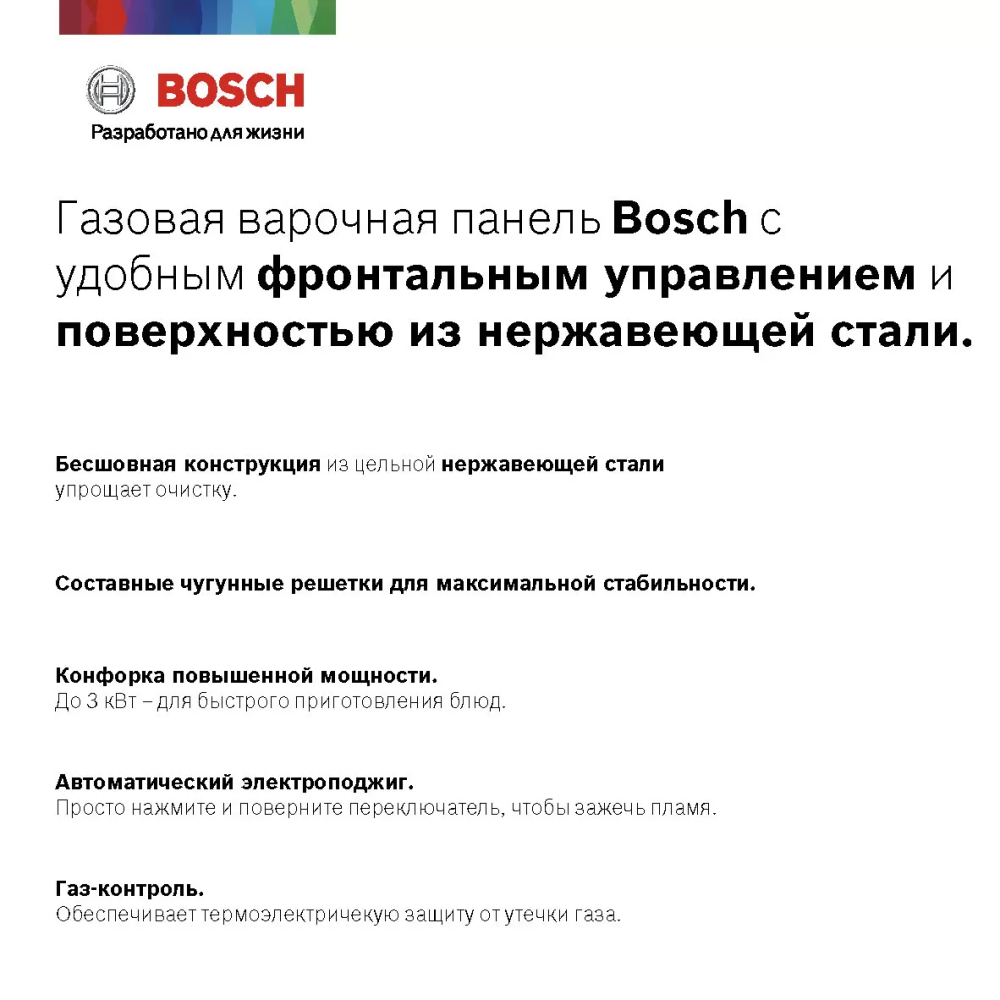 BOSCH
Разработано для жизни

Газовая варочная панель Bosch с удобным фронтальным управлением и поверхностью из нержавеющей стали.

Бесшовная конструкция из цельной нержавеющей стали упрощает очистку.

Составные чугунные решетки для максимальной стабильности.

Конфорка повышенной мощности.
До 3 кВт – для быстрого приготовления блюд.

Автоматический электроподжиг.
Просто нажмите и поверните переключатель, чтобы зажечь пламя.

Газ-контроль.
Обеспечивает термоэлектричекую защиту от утечки газа.